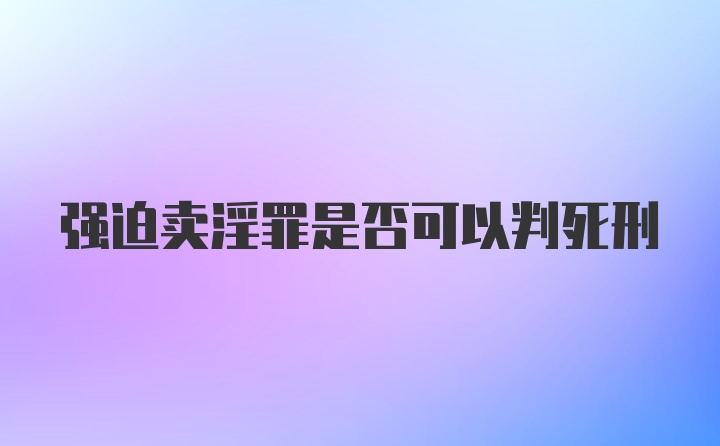 强迫卖淫罪是否可以判死刑